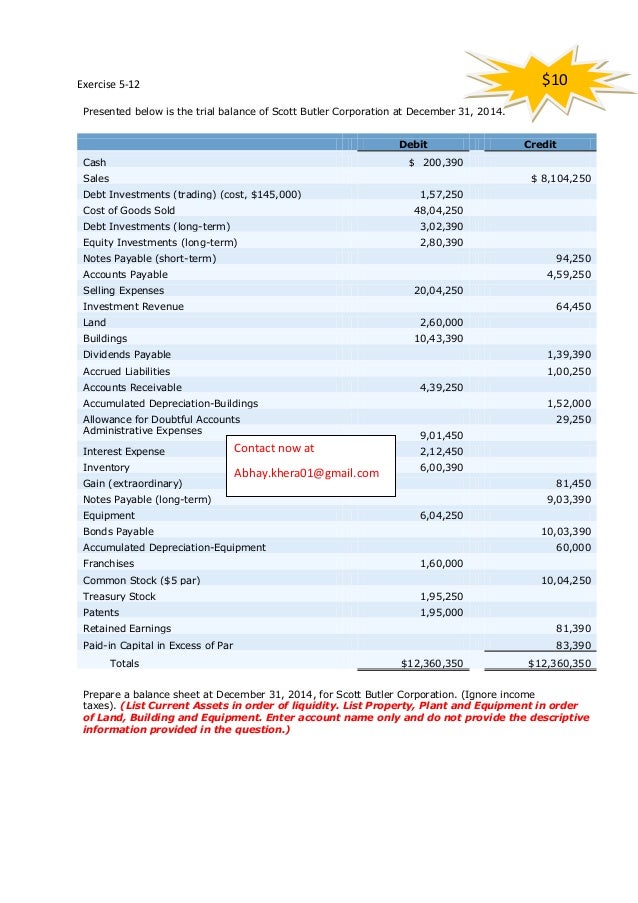 Exercise 5-12

$10

Presented below is the trial balance of Scott Butler Corporation at December 31, 2014.

| | Debit | Credit |
|---|---|---|
| Cash | $ 200,390 | |
| Sales | | $ 8,104,250 |
| Debt Investments (trading) (cost, $145,000) | 1,57,250 | |
| Cost of Goods Sold | 48,04,250 | |
| Debt Investments (long-term) | 3,02,390 | |
| Equity Investments (long-term) | 2,80,390 | |
| Notes Payable (short-term) | | 94,250 |
| Accounts Payable | | 4,59,250 |
| Selling Expenses | 20,04,250 | |
| Investment Revenue | | 64,450 |
| Land | 2,60,000 | |
| Buildings | 10,43,390 | |
| Dividends Payable | | 1,39,390 |
| Accrued Liabilities | | 1,00,250 |
| Accounts Receivable | 4,39,250 | |
| Accumulated Depreciation-Buildings | | 1,52,000 |
| Allowance for Doubtful Accounts | | 29,250 |
| Administrative Expenses | 9,01,450 | |
| Interest Expense | 2,12,450 | |
| Inventory | 6,00,390 | |
| Gain (extraordinary) | | 81,450 |
| Notes Payable (long-term) | | 9,03,390 |
| Equipment | 6,04,250 | |
| Bonds Payable | | 10,03,390 |
| Accumulated Depreciation-Equipment | | 60,000 |
| Franchises | 1,60,000 | |
| Common Stock ($5 par) | | 10,04,250 |
| Treasury Stock | 1,95,250 | |
| Patents | 1,95,000 | |
| Retained Earnings | | 81,390 |
| Paid-in Capital in Excess of Par | | 83,390 |
| Totals | $12,360,350 | $12,360,350 |

Contact now at
Abhay.khera01@gmail.com

Prepare a balance sheet at December 31, 2014, for Scott Butler Corporation. (Ignore income taxes). (List Current Assets in order of liquidity. List Property, Plant and Equipment in order of Land, Building and Equipment. Enter account name only and do not provide the descriptive information provided in the question.)